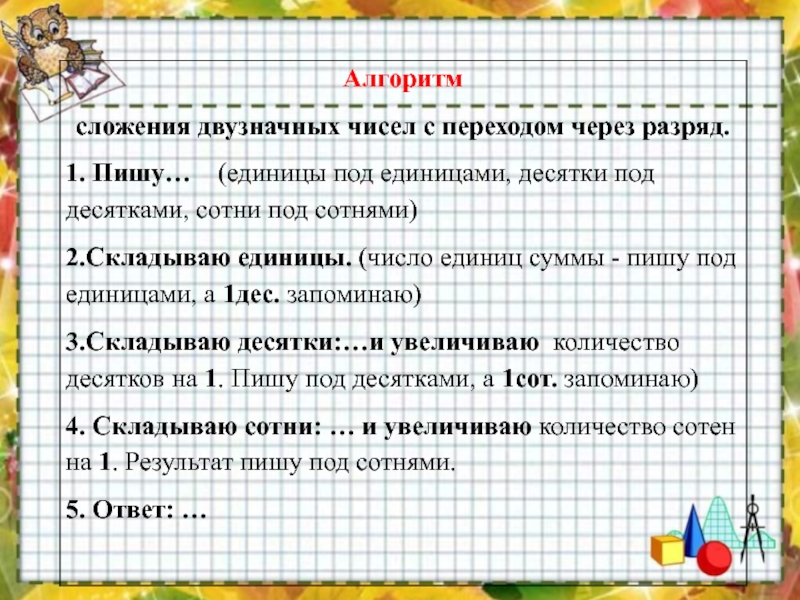 Алгоритм

сложения двузначных чисел с переходом через разряд.

1. Пишу… (единицы под единицами, десятки под десятками, сотни под сотнями)

2.Складываю единицы. (число единиц суммы - пишу под единицами, а 1дес. запоминаю)

3.Складываю десятки:…и увеличиваю количество десятков на 1. Пишу под десятками, а 1сот. запоминаю)

4. Складываю сотни: … и увеличиваю количество сотен на 1. Результат пишу под сотнями.

5. Ответ: …